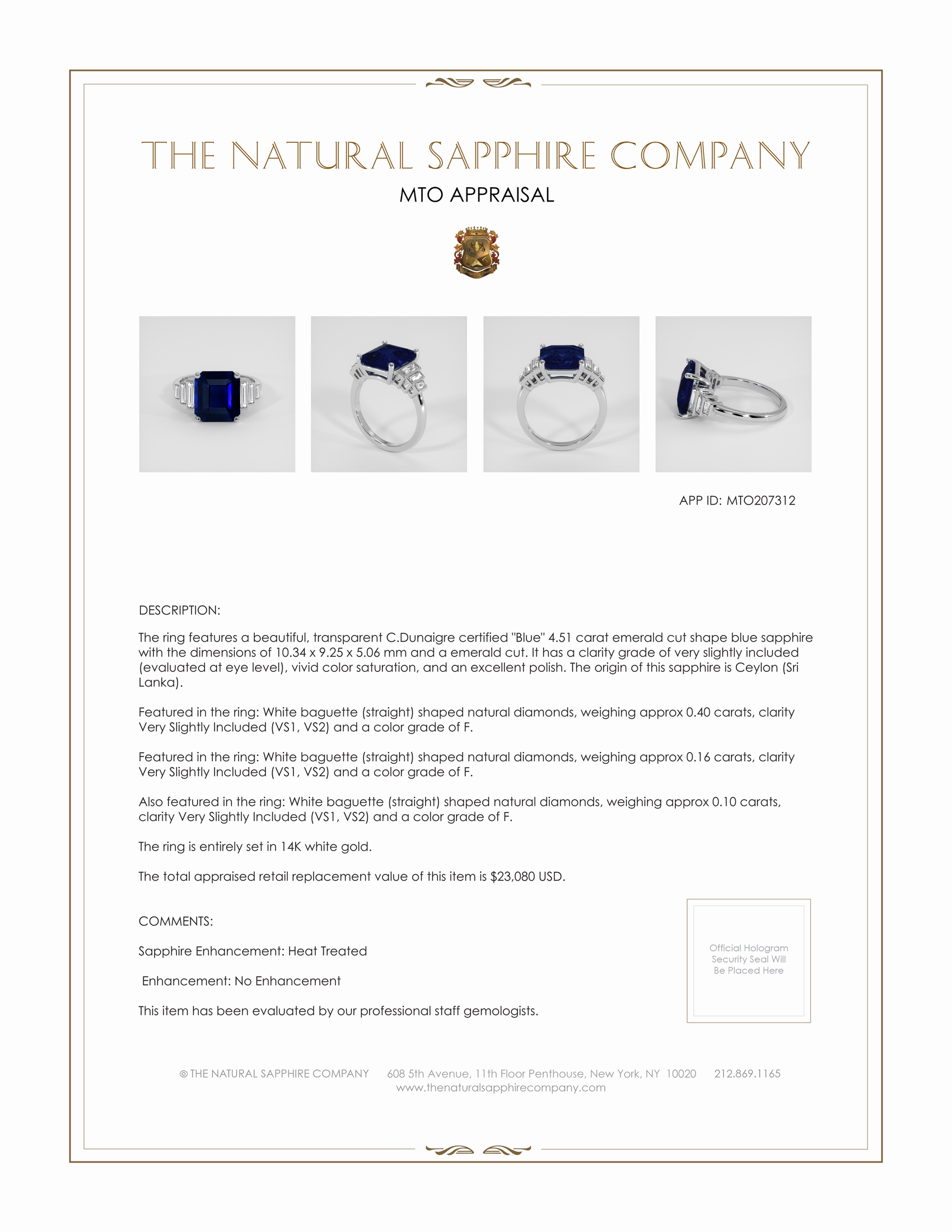 THE NATURAL SAPPHIRE COMPANY

MTO APPRAISAL

APP ID: MTO207312

DESCRIPTION:

The ring features a beautiful, transparent C.Dunaigre certified "Blue" 4.51 carat emerald cut shape blue sapphire with the dimensions of 10.34 x 9.25 x 5.06 mm and a emerald cut. It has a clarity grade of very slightly included (evaluated at eye level), vivid color saturation, and an excellent polish. The origin of this sapphire is Ceylon (Sri Lanka).

Featured in the ring: White baguette (straight) shaped natural diamonds, weighing approx 0.40 carats, clarity Very Slightly Included (VS1, VS2) and a color grade of F.

Featured in the ring: White baguette (straight) shaped natural diamonds, weighing approx 0.16 carats, clarity Very Slightly Included (VS1, VS2) and a color grade of F.

Also featured in the ring: White baguette (straight) shaped natural diamonds, weighing approx 0.10 carats, clarity Very Slightly Included (VS1, VS2) and a color grade of F.

The ring is entirely set in 14K white gold.

The total appraised retail replacement value of this item is $23,080 USD.

COMMENTS:

Sapphire Enhancement: Heat Treated

Enhancement: No Enhancement

This item has been evaluated by our professional staff gemologists.

Official Hologram Security Seal Will Be Placed Here

© THE NATURAL SAPPHIRE COMPANY 608 5th Avenue, 11th Floor Penthouse, New York, NY 10020 212.869.1165
www.thenaturalsapphirecompany.com